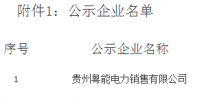 附件1：公示企业名单

| 序号 | 公示企业名称 |
|---|---|
| 1 | 贵州粤能电力销售有限公司 |